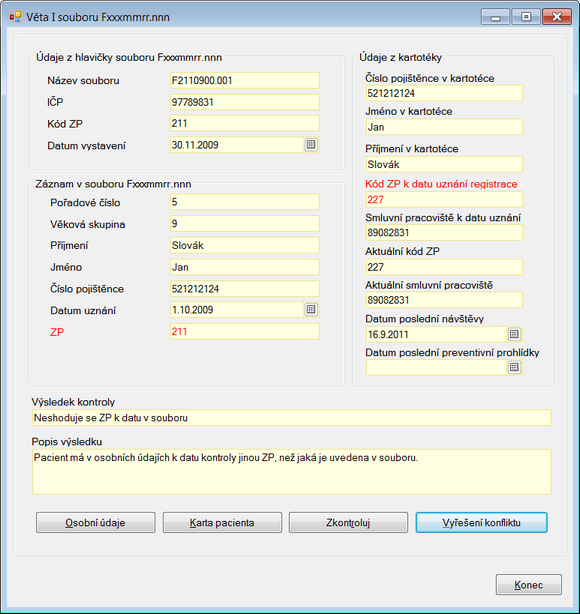 Věta I souboru Fxxxmmrr.nnn

Údaje z hlavičky souboru Fxxxmmrr.nnn
Název souboru F2110900.001
IČP 97789831
Kód ZP 211
Datum vystavení 30.11.2009

Záznam v souboru Fxxxmmrr.nnn
Pořadové číslo 5
Věková skupina 9
Příjmení Slovák
Jméno Jan
Číslo pojištěnce 521212124
Datum uznání 1.10.2009
ZP 211

Údaje z kartotéky
Číslo pojištěnce v kartotéce
521212124
Jméno v kartotéce
Jan
Příjmení v kartotéce
Slovák
Kód ZP k datu uznání registrace
227
Smluvní pracoviště k datu uznání
89082831
Aktuální kód ZP
227
Aktuální smluvní pracoviště
89082831
Datum poslední návštěvy
16.9.2011
Datum poslední preventivní prohlídky

Výsledek kontroly
Neshoduje se ZP k datu v souboru

Popis výsledku
Pacient má v osobních údajích k datu kontroly jinou ZP, než jaká je uvedena v souboru.

Osobní údaje
Karta pacienta
Zkontroluj
Vyřešení konfliktu

Konec